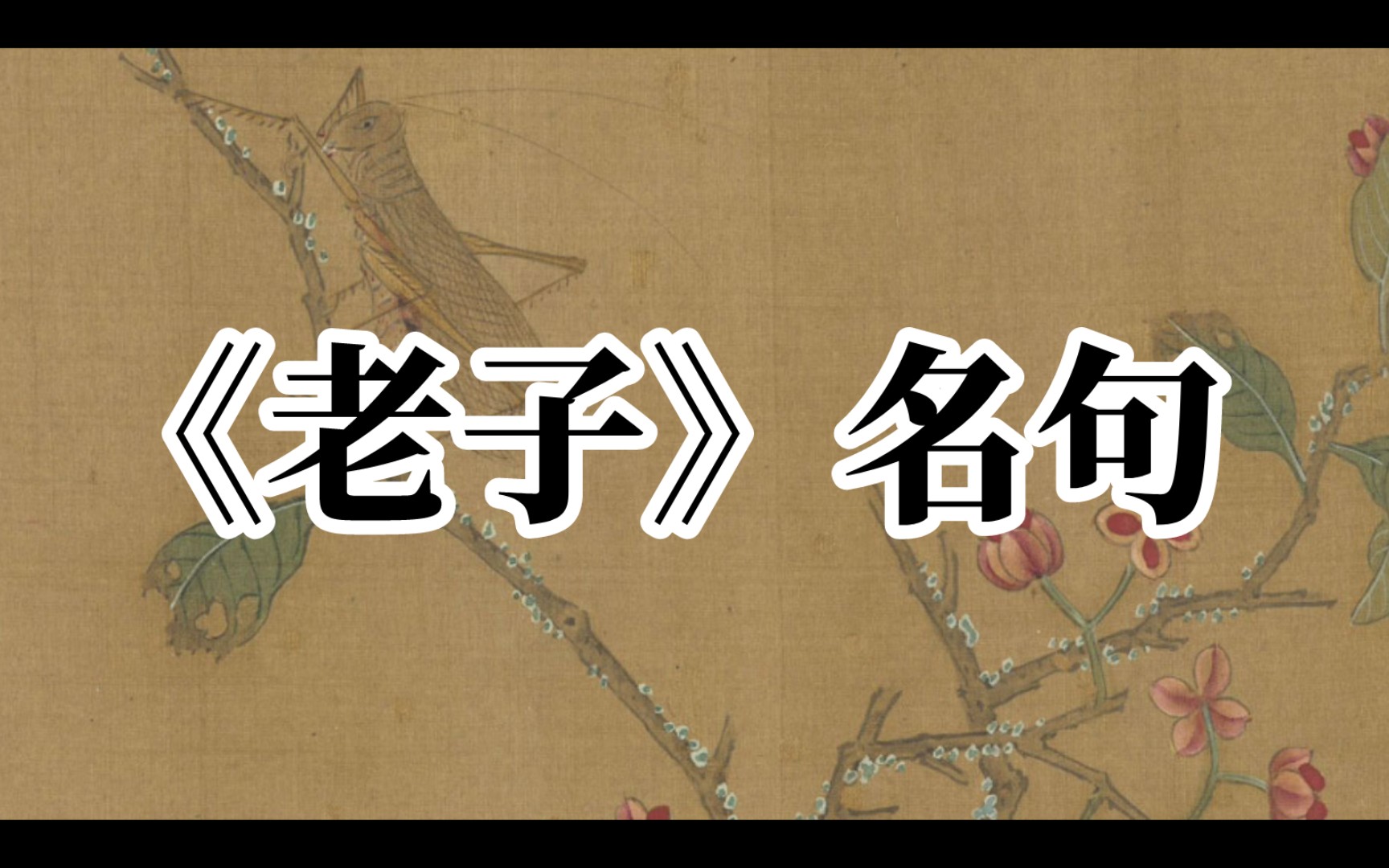 《老子》名句